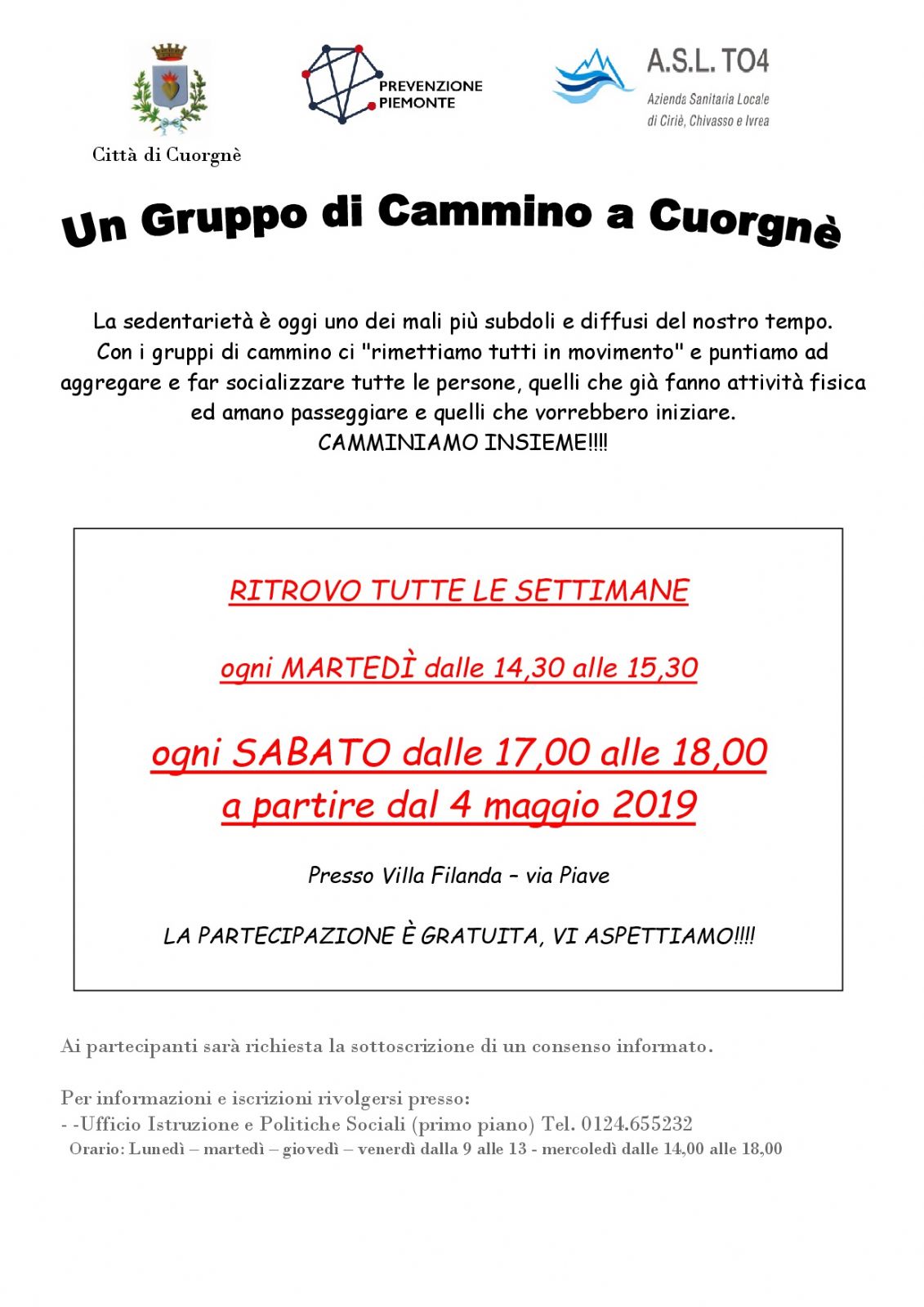 Città di Cuorgnè

PREVENZIONE PIEMONTE

A.S.L. TO4
Azienda Sanitaria Locale di Ciriè, Chivasso e Ivrea

Un Gruppo di Cammino a Cuorgnè

La sedentarietà è oggi uno dei mali più subdoli e diffusi del nostro tempo. Con i gruppi di cammino ci "rimettiamo tutti in movimento" e puntiamo ad aggregare e far socializzare tutte le persone, quelli che già fanno attività fisica ed amano passeggiare e quelli che vorrebbero iniziare.
CAMMINIAMO INSIEME!!!!

RITROVO TUTTE LE SETTIMANE

ogni MARTEDÌ dalle 14,30 alle 15,30

ogni SABATO dalle 17,00 alle 18,00
a partire dal 4 maggio 2019

Presso Villa Filanda – via Piave

LA PARTECIPAZIONE È GRATUITA, VI ASPETTIAMO!!!!

Ai partecipanti sarà richiesta la sottoscrizione di un consenso informato.

Per informazioni e iscrizioni rivolgersi presso:
- -Ufficio Istruzione e Politiche Sociali (primo piano) Tel. 0124.655232
Orario: Lunedì – martedì – giovedì – venerdì dalla 9 alle 13 - mercoledì dalle 14,00 alle 18,00